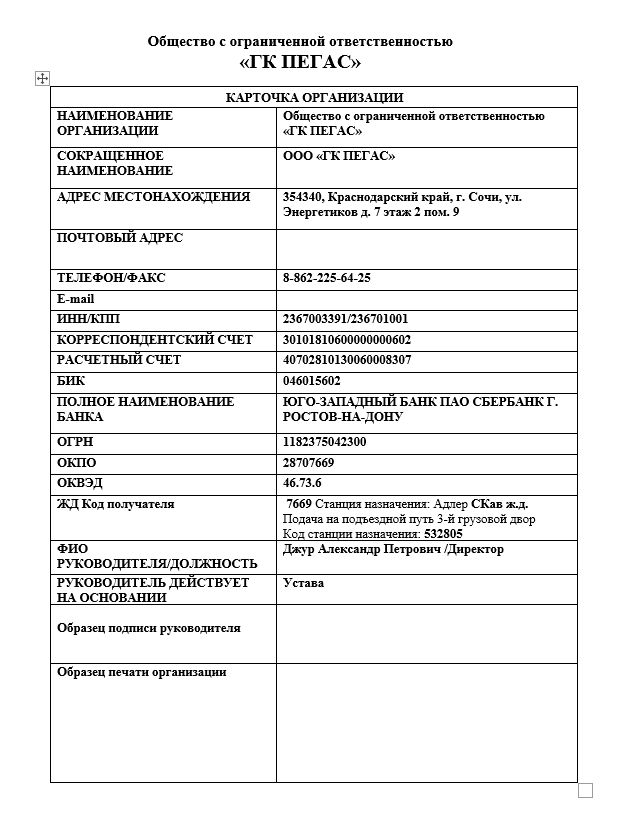 Общество с ограниченной ответственностью
«ГК ПЕГАС»

| КАРТОЧКА ОРГАНИЗАЦИИ | |
|---|---|
| НАИМЕНОВАНИЕ ОРГАНИЗАЦИИ | Общество с ограниченной ответственностью «ГК ПЕГАС» |
| СОКРАЩЕННОЕ НАИМЕНОВАНИЕ | ООО «ГК ПЕГАС» |
| АДРЕС МЕСТОНАХОЖДЕНИЯ | 354340, Краснодарский край, г. Сочи, ул. Энергетиков д. 7 этаж 2 пом. 9 |
| ПОЧТОВЫЙ АДРЕС | |
| ТЕЛЕФОН/ФАКС | 8-862-225-64-25 |
| E-mail | |
| ИНН/КПП | 2367003391/236701001 |
| КОРРЕСПОНДЕНТСКИЙ СЧЕТ | 30101810600000000602 |
| РАСЧЕТНЫЙ СЧЕТ | 40702810130060008307 |
| БИК | 046015602 |
| ПОЛНОЕ НАИМЕНОВАНИЕ БАНКА | ЮГО-ЗАПАДНЫЙ БАНК ПАО СБЕРБАНК Г. РОСТОВ-НА-ДОНУ |
| ОГРН | 1182375042300 |
| ОКПО | 28707669 |
| ОКВЭД | 46.73.6 |
| ЖД Код получателя | 7669 Станция назначения: Адлер СКав ж.д. Подача на подъездной путь 3-й грузовой двор Код станции назначения: 532805 |
| ФИО РУКОВОДИТЕЛЯ/ДОЛЖНОСТЬ | Джур Александр Петрович /Директор |
| РУКОВОДИТЕЛЬ ДЕЙСТВУЕТ НА ОСНОВАНИИ | Устава |
| Образец подписи руководителя | |
| Образец печати организации | |